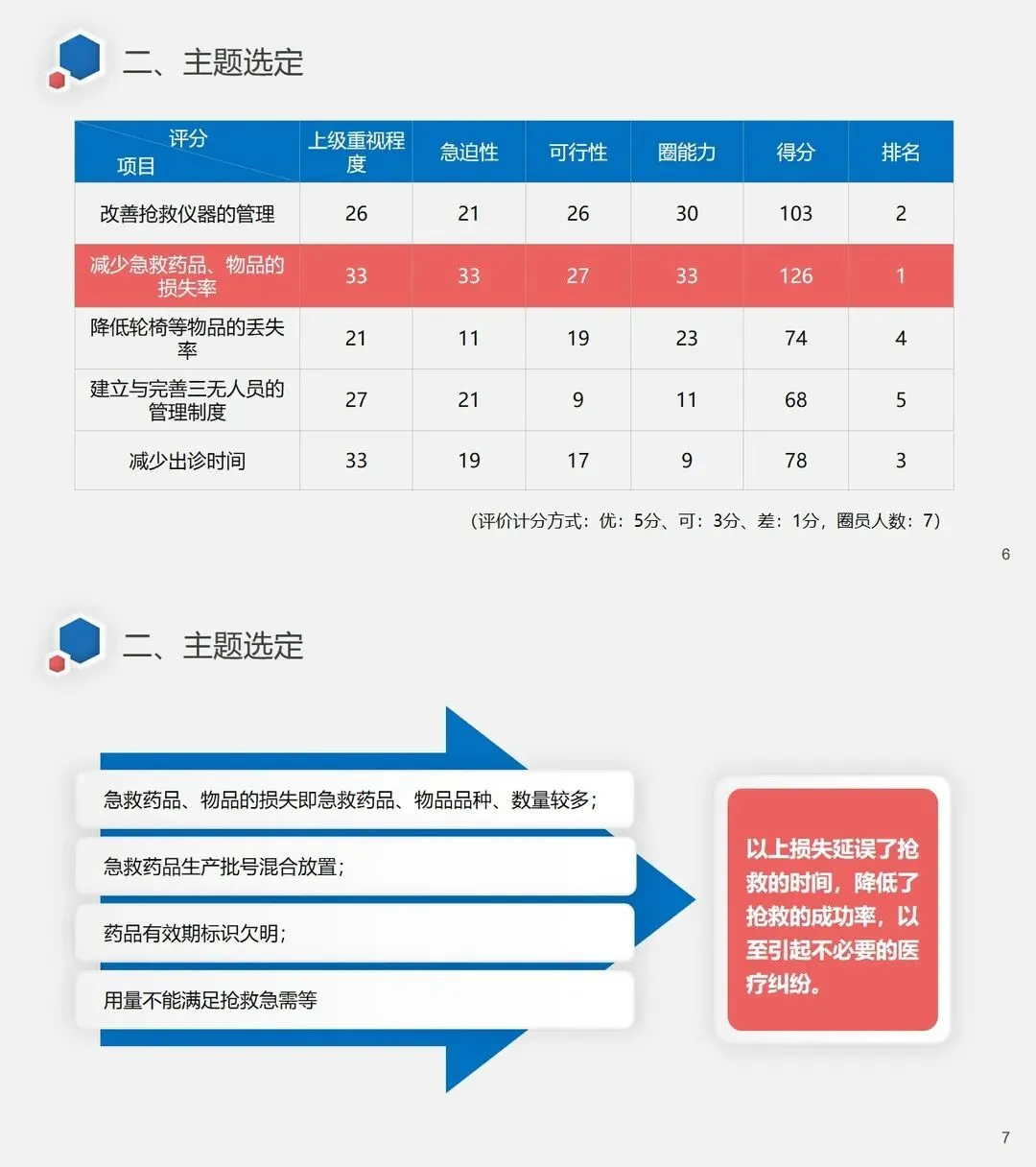 二、主题选定

| 评分 项目 | 上级重视程度 | 急迫性 | 可行性 | 圈能力 | 得分 | 排名 |
|---|---|---|---|---|---|---|
| 改善抢救仪器的管理 | 26 | 21 | 26 | 30 | 103 | 2 |
| 减少急救药品、物品的损失率 | 33 | 33 | 27 | 33 | 126 | 1 |
| 降低轮椅等物品的丢失率 | 21 | 11 | 19 | 23 | 74 | 4 |
| 建立与完善三无人员的管理制度 | 27 | 21 | 9 | 11 | 68 | 5 |
| 减少出诊时间 | 33 | 19 | 17 | 9 | 78 | 3 |

（评价计分方式：优：5分、可：3分、差：1分，圈员人数：7）

6

二、主题选定

急救药品、物品的损失即急救药品、物品品种、数量较多；

急救药品生产批号混合放置；

药品有效期标识欠明；

用量不能满足抢救急需等

以上损失延误了抢救的时间，降低了抢救的成功率，以至引起不必要的医疗纠纷。

7